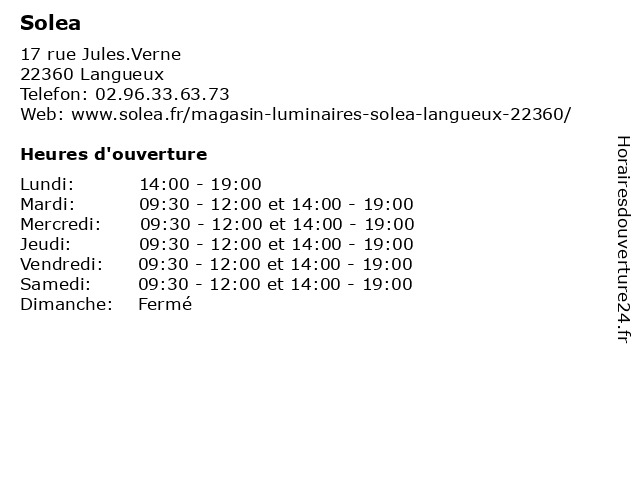 Solea

17 rue Jules.Verne
22360 Langueux
Telefon: 02.96.33.63.73
Web: www.solea.fr/magasin-luminaires-solea-langueux-22360/

Heures d'ouverture

| | |
|---|---|
| Lundi: | 14:00 - 19:00 |
| Mardi: | 09:30 - 12:00 et 14:00 - 19:00 |
| Mercredi: | 09:30 - 12:00 et 14:00 - 19:00 |
| Jeudi: | 09:30 - 12:00 et 14:00 - 19:00 |
| Vendredi: | 09:30 - 12:00 et 14:00 - 19:00 |
| Samedi: | 09:30 - 12:00 et 14:00 - 19:00 |
| Dimanche: | Fermé |

Horairesdouverture24.fr